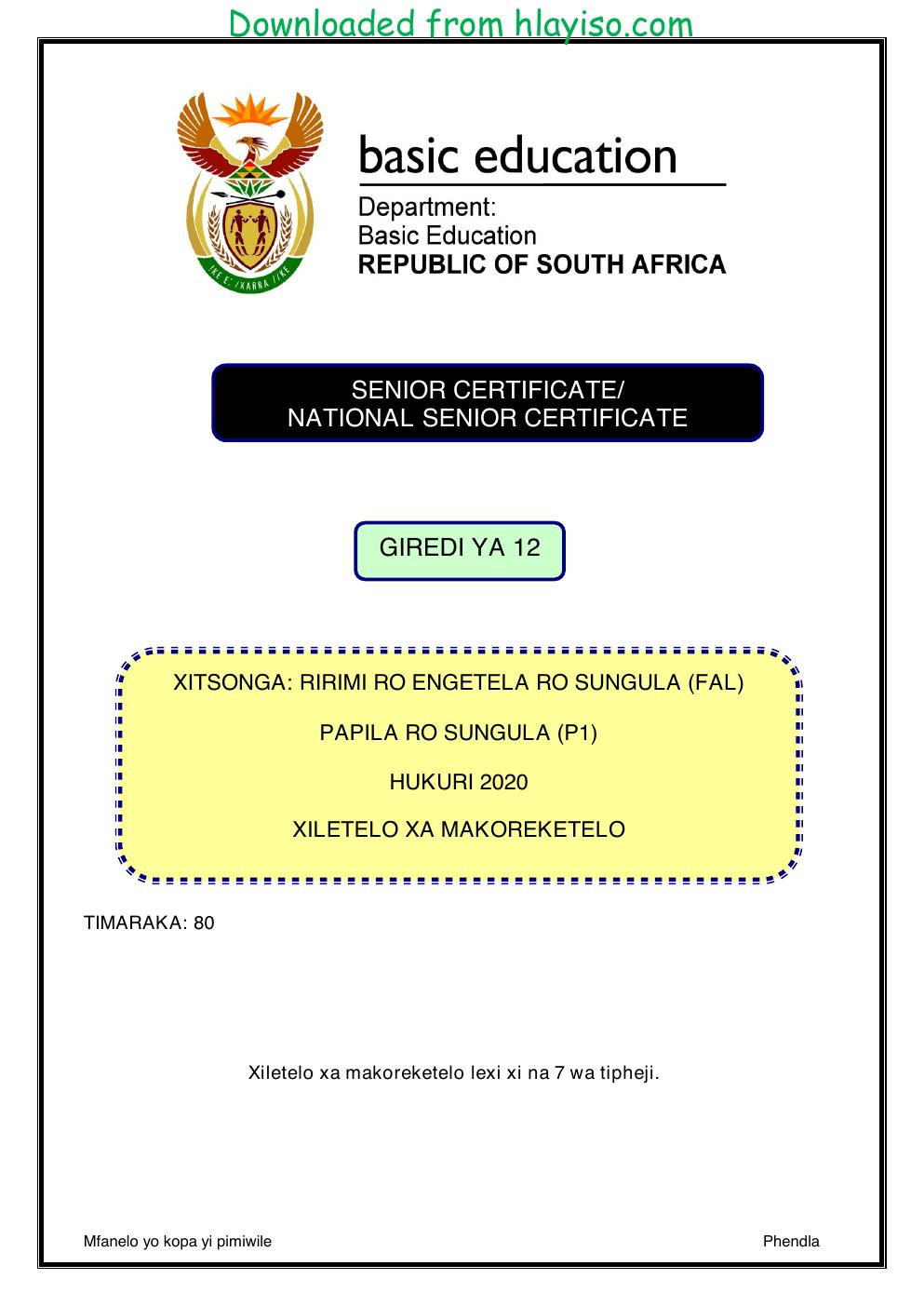 Downloaded from hlayiso.com

basic education

Department:
Basic Education
REPUBLIC OF SOUTH AFRICA

SENIOR CERTIFICATE/
NATIONAL SENIOR CERTIFICATE

GIREDI YA 12

XITSONGA: RIRIMI RO ENGETELA RO SUNGULA (FAL)

PAPILA RO SUNGULA (P1)

HUKURI 2020

XILETELO XA MAKOREKETELO

TIMARAKA: 80

Xiletelo xa makoreketelo lexi xi na 7 wa tipheji.

Mfanelo yo kopa yi pimiwile

Phendla